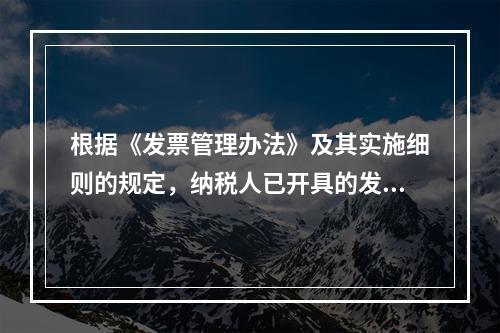 根据《发票管理办法》及其实施细则的规定，纳税人已开具的发...